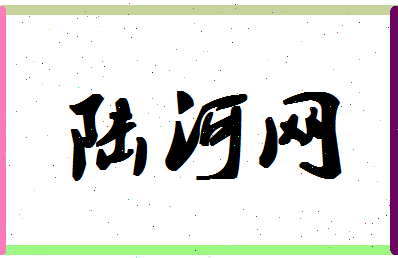 陆河网